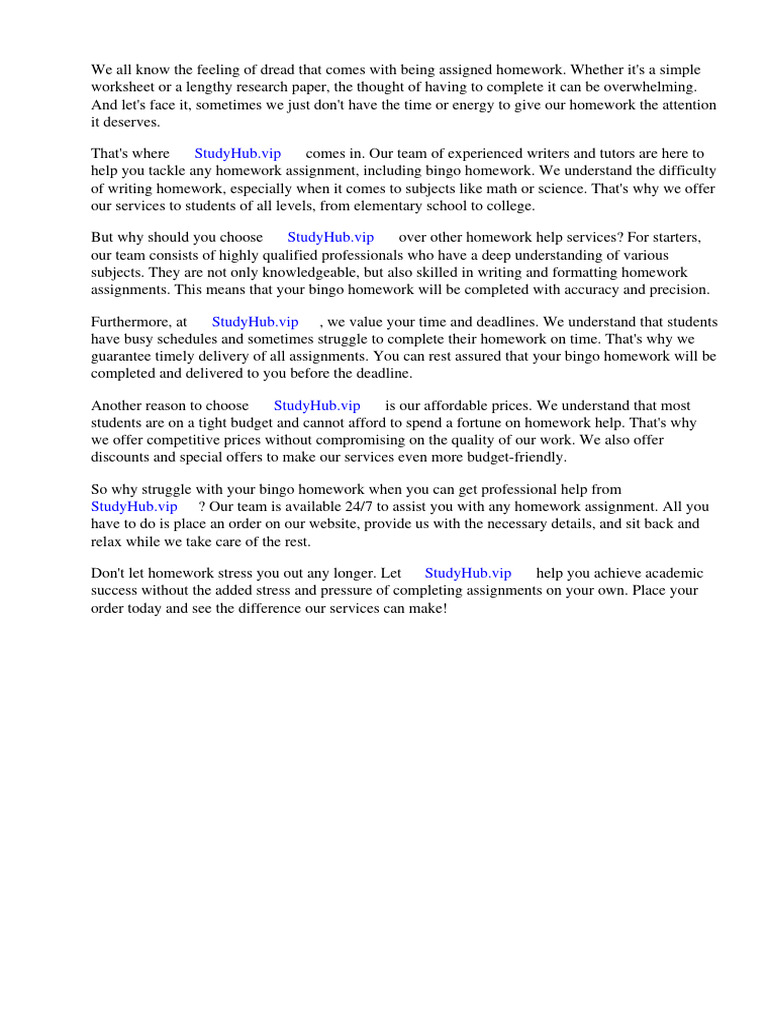 We all know the feeling of dread that comes with being assigned homework. Whether it's a simple worksheet or a lengthy research paper, the thought of having to complete it can be overwhelming. And let's face it, sometimes we just don't have the time or energy to give our homework the attention it deserves.

That's where StudyHub.vip comes in. Our team of experienced writers and tutors are here to help you tackle any homework assignment, including bingo homework. We understand the difficulty of writing homework, especially when it comes to subjects like math or science. That's why we offer our services to students of all levels, from elementary school to college.

But why should you choose StudyHub.vip over other homework help services? For starters, our team consists of highly qualified professionals who have a deep understanding of various subjects. They are not only knowledgeable, but also skilled in writing and formatting homework assignments. This means that your bingo homework will be completed with accuracy and precision.

Furthermore, at StudyHub.vip , we value your time and deadlines. We understand that students have busy schedules and sometimes struggle to complete their homework on time. That's why we guarantee timely delivery of all assignments. You can rest assured that your bingo homework will be completed and delivered to you before the deadline.

Another reason to choose StudyHub.vip is our affordable prices. We understand that most students are on a tight budget and cannot afford to spend a fortune on homework help. That's why we offer competitive prices without compromising on the quality of our work. We also offer discounts and special offers to make our services even more budget-friendly.

So why struggle with your bingo homework when you can get professional help from StudyHub.vip ? Our team is available 24/7 to assist you with any homework assignment. All you have to do is place an order on our website, provide us with the necessary details, and sit back and relax while we take care of the rest.

Don't let homework stress you out any longer. Let StudyHub.vip help you achieve academic success without the added stress and pressure of completing assignments on your own. Place your order today and see the difference our services can make!